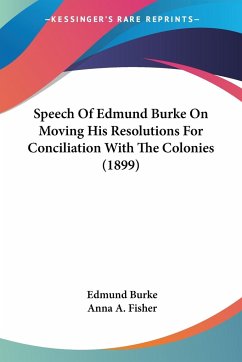 —KESSINGER'S RARE REPRINTS—

Speech Of Edmund Burke On Moving His Resolutions For Conciliation With The Colonies (1899)

Edmund Burke
Anna A. Fisher